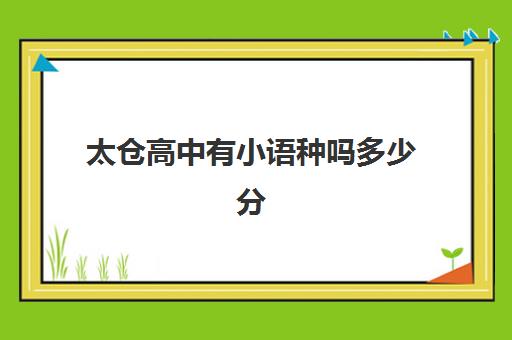 太仓高中有小语种吗多少分